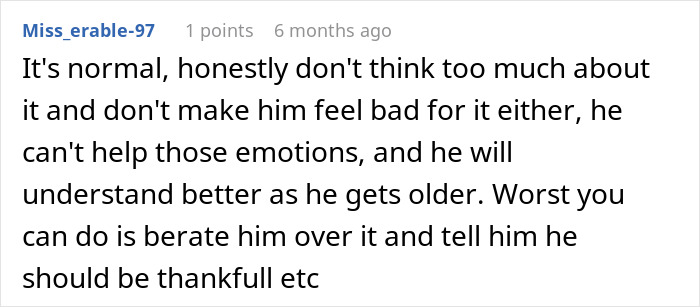 Miss_erable-97 1 points 6 months ago

It's normal, honestly don't think too much about it and don't make him feel bad for it either, he can't help those emotions, and he will understand better as he gets older. Worst you can do is berate him over it and tell him he should be thankfull etc